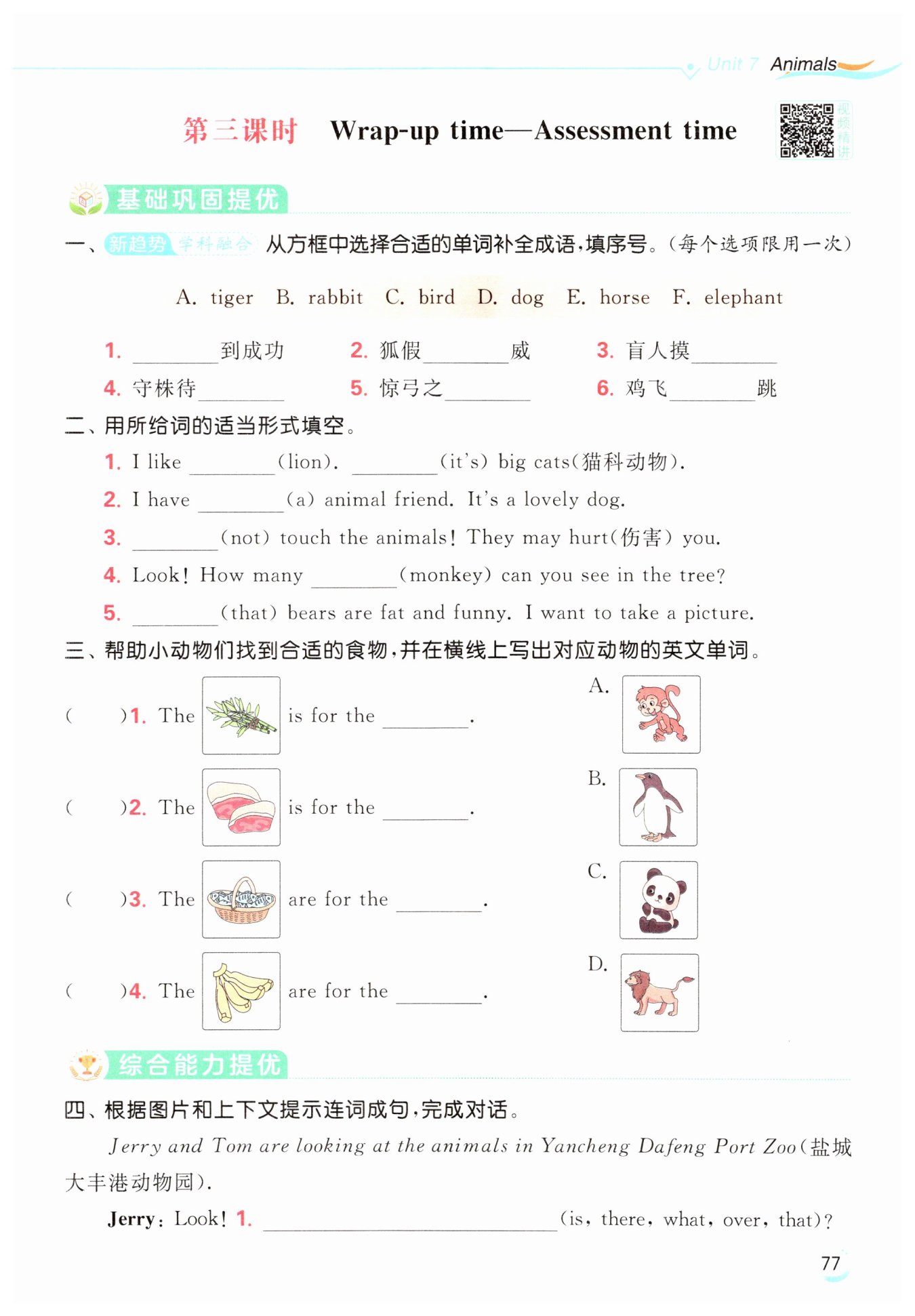 Unit 7 Animals

第三课时 Wrap-up time—Assessment time

视频精讲

基础巩固提优

一、新趋势 学科融合 从方框中选择合适的单词补全成语，填序号。(每个选项限用一次)

A. tiger B. rabbit C. bird D. dog E. horse F. elephant

1. ________到成功 2. 狐假________威 3. 盲人摸________

4. 守株待________ 5. 惊弓之________ 6. 鸡飞________跳

二、用所给词的适当形式填空。

1. I like ________(lion). ________(it's) big cats(猫科动物).

2. I have ________(a) animal friend. It's a lovely dog.

3. ________(not) touch the animals! They may hurt(伤害) you.

4. Look! How many ________(monkey) can you see in the tree?

5. ________(that) bears are fat and funny. I want to take a picture.

三、帮助小动物们找到合适的食物，并在横线上写出对应动物的英文单词。

( )1. The is for the ________.

( )2. The is for the ________.

( )3. The are for the ________.

( )4. The are for the ________.

A.

B.

C.

D.

综合能力提优

四、根据图片和上下文提示连词成句，完成对话。

Jerry and Tom are looking at the animals in Yancheng Dafeng Port Zoo(盐城大丰港动物园).

Jerry: Look! 1. ________________(is, there, what, over, that)?

77